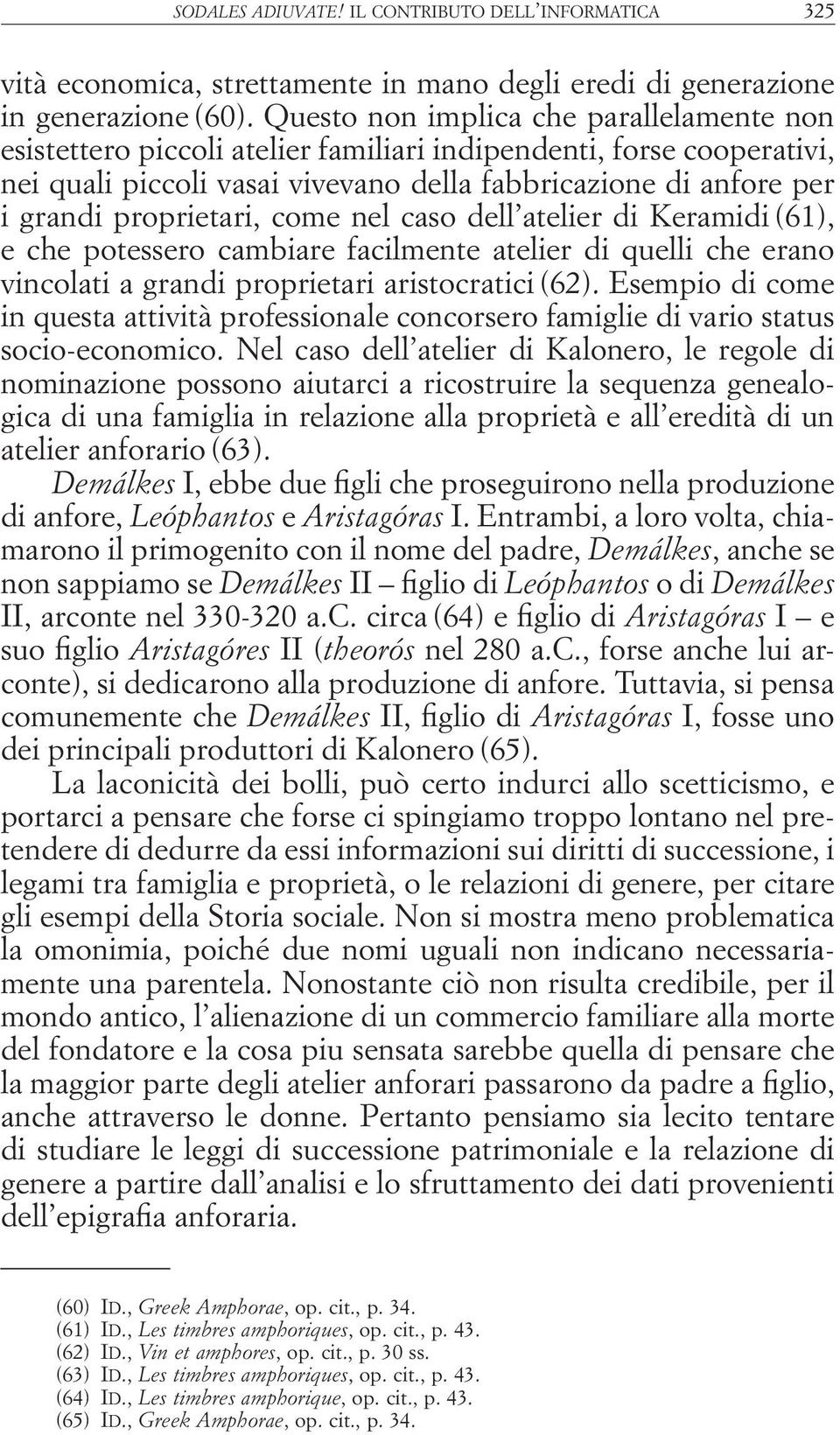 SODALES ADIUVATE! IL CONTRIBUTO DELL'INFORMATICA 325

vità economica, strettamente in mano degli eredi di generazione in generazione (60). Questo non implica che parallelamente non esistettero piccoli atelier familiari indipendenti, forse cooperativi, nei quali piccoli vasai vivevano della fabbricazione di anfore per i grandi proprietari, come nel caso dell'atelier di Keramidi (61), e che potessero cambiare facilmente atelier di quelli che erano vincolati a grandi proprietari aristocratici (62). Esempio di come in questa attività professionale concorsero famiglie di vario status socio-economico. Nel caso dell'atelier di Kalonero, le regole di nominazione possono aiutarci a ricostruire la sequenza genealogica di una famiglia in relazione alla proprietà e all'eredità di un atelier anforario (63).

Demálkes I, ebbe due figli che proseguirono nella produzione di anfore, Leóphantos e Aristagóras I. Entrambi, a loro volta, chiamarono il primogenito con il nome del padre, Demálkes, anche se non sappiamo se Demálkes II – figlio di Leóphantos o di Demálkes II, arconte nel 330-320 a.C. circa (64) e figlio di Aristagóras I – e suo figlio Aristagóres II (theorós nel 280 a.C., forse anche lui arconte), si dedicarono alla produzione di anfore. Tuttavia, si pensa comunemente che Demálkes II, figlio di Aristagóras I, fosse uno dei principali produttori di Kalonero (65).

La laconicità dei bolli, può certo indurci allo scetticismo, e portarci a pensare che forse ci spingiamo troppo lontano nel pretendere di dedurre da essi informazioni sui diritti di successione, i legami tra famiglia e proprietà, o le relazioni di genere, per citare gli esempi della Storia sociale. Non si mostra meno problematica la omonimia, poiché due nomi uguali non indicano necessariamente una parentela. Nonostante ciò non risulta credibile, per il mondo antico, l'alienazione di un commercio familiare alla morte del fondatore e la cosa piu sensata sarebbe quella di pensare che la maggior parte degli atelier anforari passarono da padre a figlio, anche attraverso le donne. Pertanto pensiamo sia lecito tentare di studiare le leggi di successione patrimoniale e la relazione di genere a partire dall'analisi e lo sfruttamento dei dati provenienti dell'epigrafia anforaria.

(60) ID., Greek Amphorae, op. cit., p. 34.
(61) ID., Les timbres amphoriques, op. cit., p. 43.
(62) ID., Vin et amphores, op. cit., p. 30 ss.
(63) ID., Les timbres amphoriques, op. cit., p. 43.
(64) ID., Les timbres amphorique, op. cit., p. 43.
(65) ID., Greek Amphorae, op. cit., p. 34.